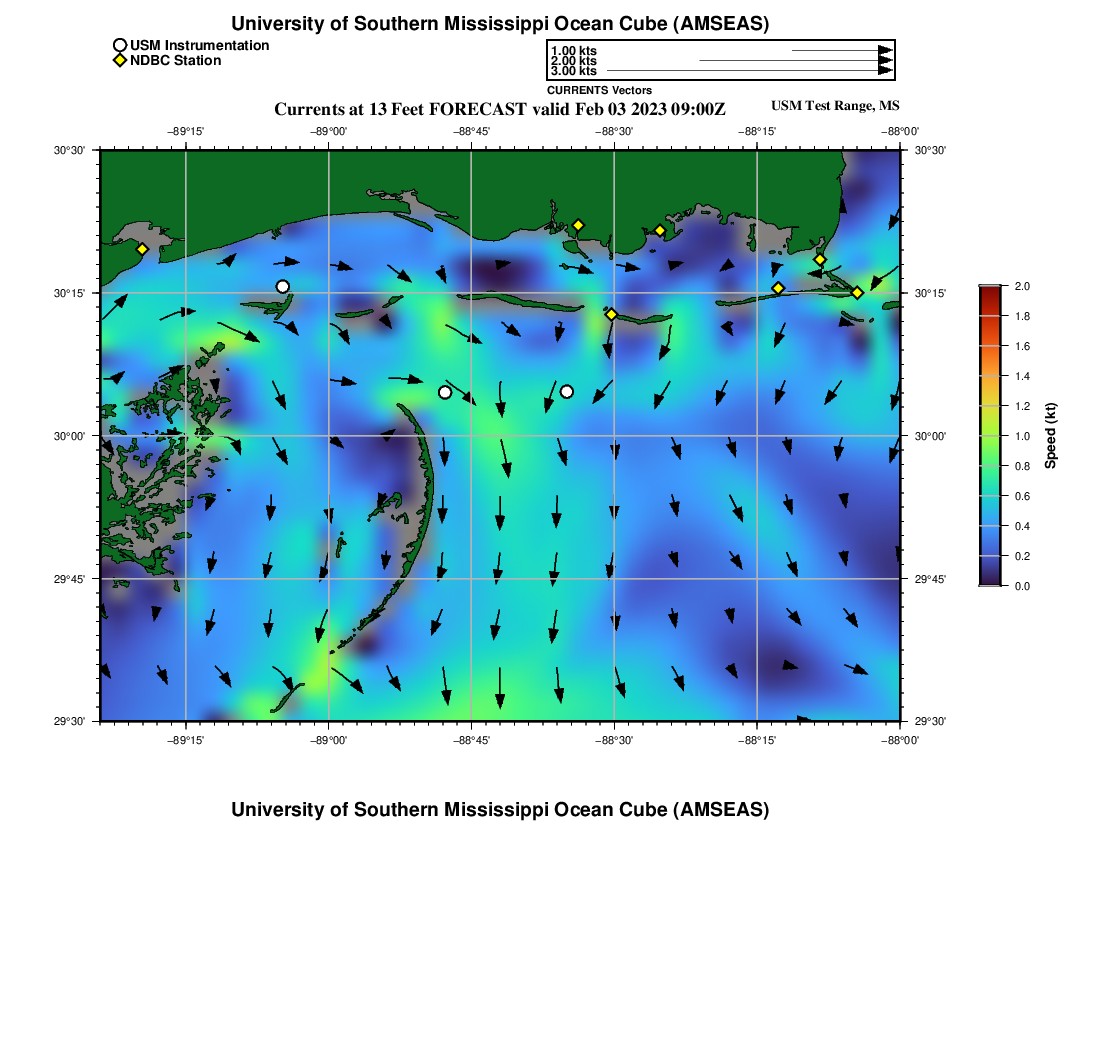 University of Southern Mississippi Ocean Cube (AMSEAS)

USM Instrumentation
NDBC Station

1.00 kts
2.00 kts
3.00 kts
CURRENTS Vectors

Currents at 13 Feet FORECAST valid Feb 03 2023 09:00Z

USM Test Range, MS

−89°15' −89°00' −88°45' −88°30' −88°15' −88°00'

30°30'
30°15'
30°00'
29°45'
29°30'

30°30'
30°15'
30°00'
29°45'
29°30'

−89°15' −89°00' −88°45' −88°30' −88°15' −88°00'

2.0
1.8
1.6
1.4
1.2
1.0
0.8
0.6
0.4
0.2
0.0

Speed (kt)

University of Southern Mississippi Ocean Cube (AMSEAS)